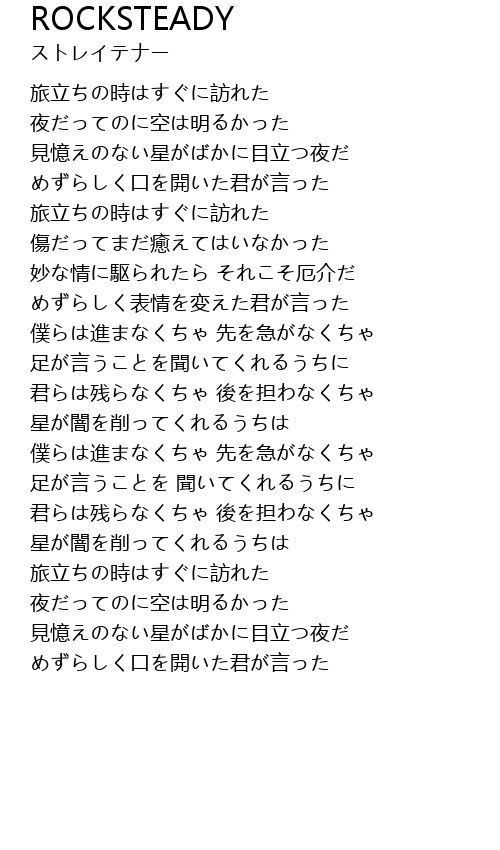 ROCKSTEADY
ストレイテナー

旅立ちの時はすぐに訪れた
夜だってのに空は明るかった
見憶えのない星がばかに目立つ夜だ
めずらしく口を開いた君が言った
旅立ちの時はすぐに訪れた
傷だってまだ癒えてはいなかった
妙な情に駆られたら それこそ厄介だ
めずらしく表情を変えた君が言った
僕らは進まなくちゃ 先を急がなくちゃ
足が言うことを聞いてくれるうちに
君らは残らなくちゃ 後を担わなくちゃ
星が闇を削ってくれるうちは
僕らは進まなくちゃ 先を急がなくちゃ
足が言うことを 聞いてくれるうちに
君らは残らなくちゃ 後を担わなくちゃ
星が闇を削ってくれるうちは
旅立ちの時はすぐに訪れた
夜だってのに空は明るかった
見憶えのない星がばかに目立つ夜だ
めずらしく口を開いた君が言った